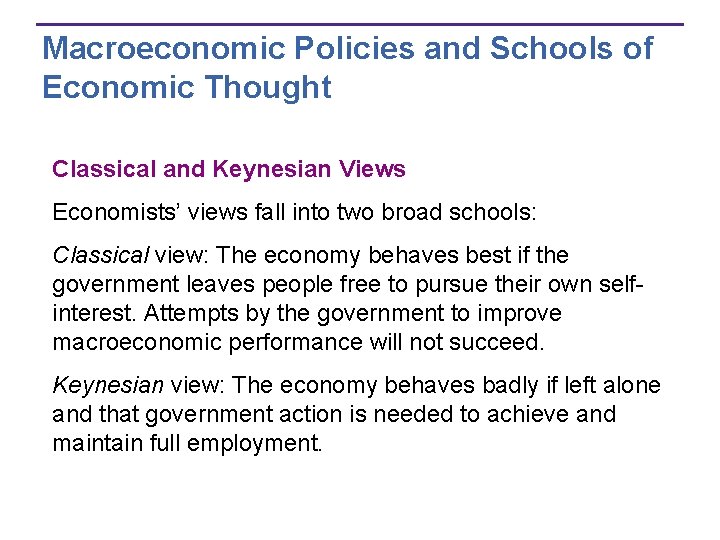 Macroeconomic Policies and Schools of Economic Thought

Classical and Keynesian Views

Economists' views fall into two broad schools:

Classical view: The economy behaves best if the government leaves people free to pursue their own self-interest. Attempts by the government to improve macroeconomic performance will not succeed.

Keynesian view: The economy behaves badly if left alone and that government action is needed to achieve and maintain full employment.